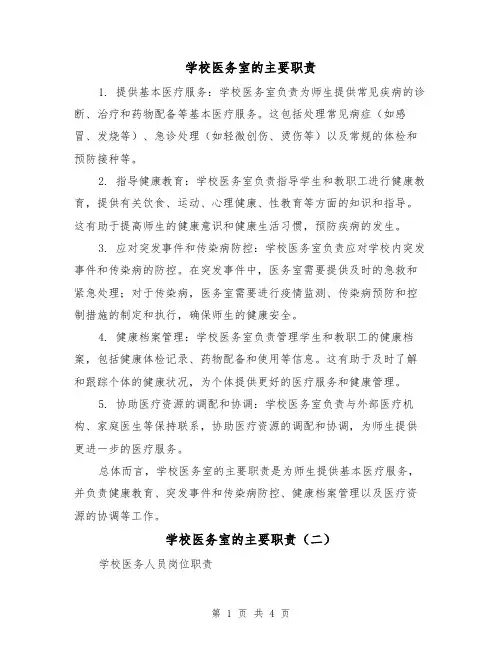 学校医务室的主要职责

1. 提供基本医疗服务：学校医务室负责为师生提供常见疾病的诊断、治疗和药物配备等基本医疗服务。这包括处理常见病症（如感冒、发烧等）、急诊处理（如轻微创伤、烫伤等）以及常规的体检和预防接种等。

2. 指导健康教育：学校医务室负责指导学生和教职工进行健康教育，提供有关饮食、运动、心理健康、性教育等方面的知识和指导。这有助于提高师生的健康意识和健康生活习惯，预防疾病的发生。

3. 应对突发事件和传染病防控：学校医务室负责应对学校内突发事件和传染病的防控。在突发事件中，医务室需要提供及时的急救和紧急处理；对于传染病，医务室需要进行疫情监测、传染病预防和控制措施的制定和执行，确保师生的健康安全。

4. 健康档案管理：学校医务室负责管理学生和教职工的健康档案，包括健康体检记录、药物配备和使用等信息。这有助于及时了解和跟踪个体的健康状况，为个体提供更好的医疗服务和健康管理。

5. 协助医疗资源的调配和协调：学校医务室负责与外部医疗机构、家庭医生等保持联系，协助医疗资源的调配和协调，为师生提供更进一步的医疗服务。

总体而言，学校医务室的主要职责是为师生提供基本医疗服务，并负责健康教育、突发事件和传染病防控、健康档案管理以及医疗资源的协调等工作。

学校医务室的主要职责（二）

学校医务人员岗位职责

第 1 页 共 4 页